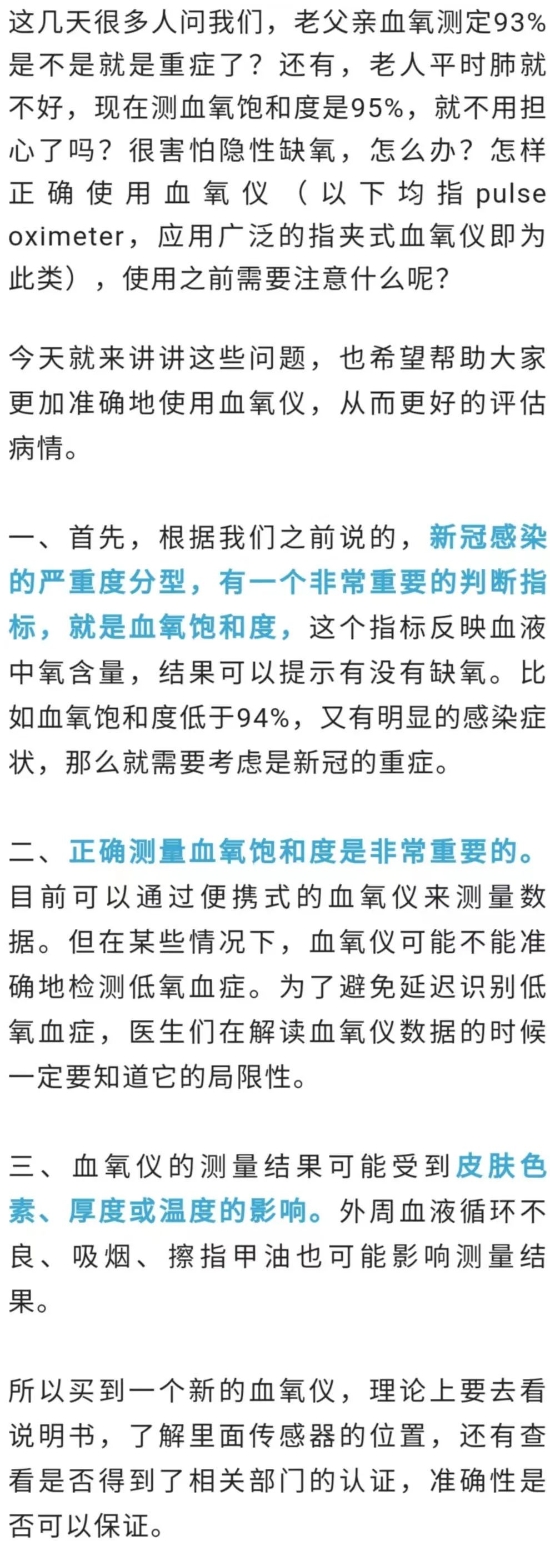 这几天很多人问我们，老父亲血氧测定93%是不是就是重症了？还有，老人平时肺就不好，现在测血氧饱和度是95%，就不用担心了吗？很害怕隐性缺氧，怎么办？怎样正确使用血氧仪（以下均指pulse oximeter，应用广泛的指夹式血氧仪即为此类），使用之前需要注意什么呢？

今天就来讲讲这些问题，也希望帮助大家更加准确地使用血氧仪，从而更好的评估病情。

一、首先，根据我们之前说的，新冠感染的严重度分型，有一个非常重要的判断指标，就是血氧饱和度，这个指标反映血液中氧含量，结果可以提示有没有缺氧。比如血氧饱和度低于94%，又有明显的感染症状，那么就需要考虑是新冠的重症。

二、正确测量血氧饱和度是非常重要的。目前可以通过便携式的血氧仪来测量数据。但在某些情况下，血氧仪可能不能准确地检测低氧血症。为了避免延迟识别低氧血症，医生们在解读血氧仪数据的时候一定要知道它的局限性。

三、血氧仪的测量结果可能受到皮肤色素、厚度或温度的影响。外周血液循环不良、吸烟、擦指甲油也可能影响测量结果。

所以买到一个新的血氧仪，理论上要去看说明书，了解里面传感器的位置，还有查看是否得到了相关部门的认证，准确性是否可以保证。